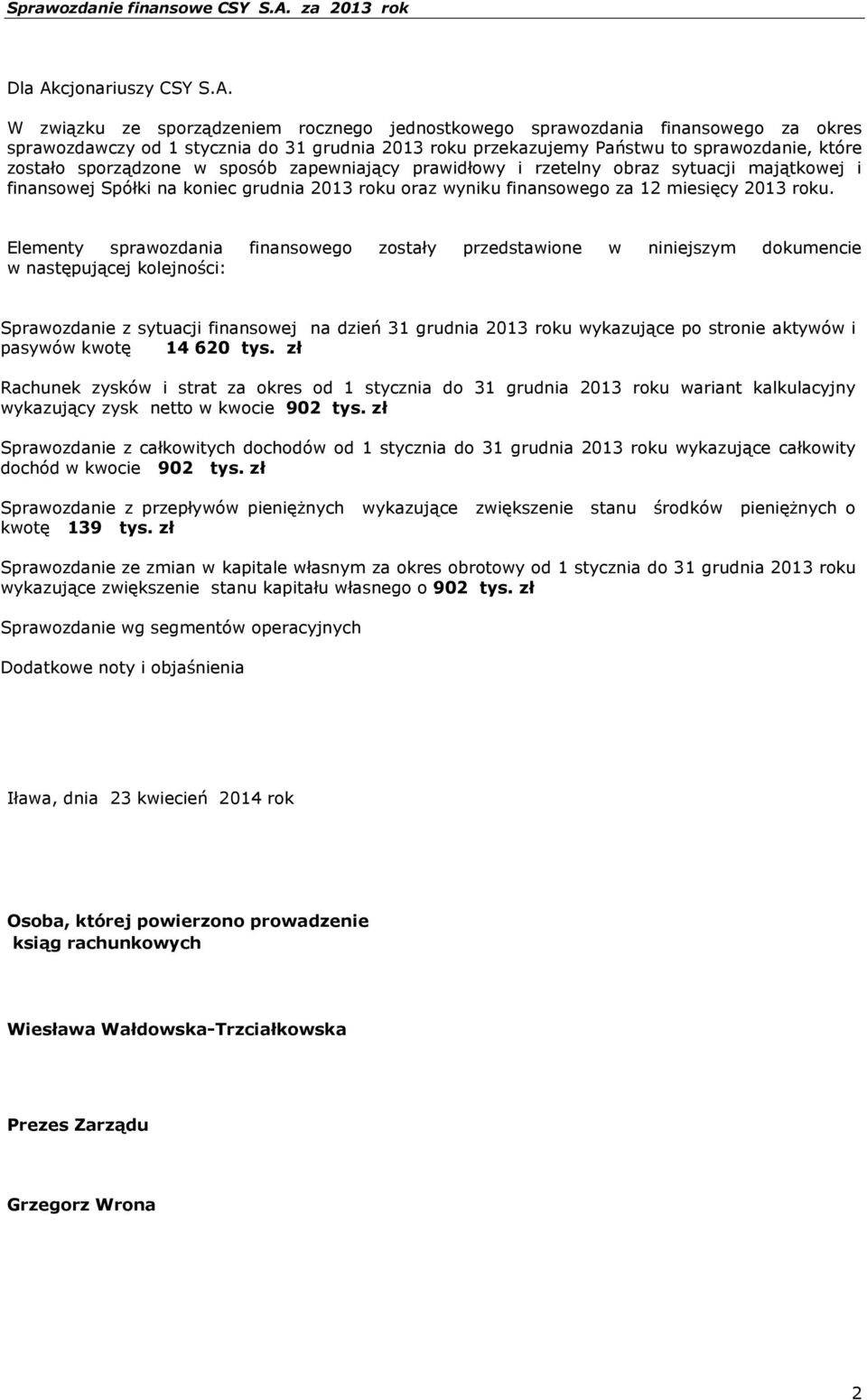 Sprawozdanie finansowe CSY S.A. za 2013 rok

Dla Akcjonariuszy CSY S.A.

W związku ze sporządzeniem rocznego jednostkowego sprawozdania finansowego za okres sprawozdawczy od 1 stycznia do 31 grudnia 2013 roku przekazujemy Państwu to sprawozdanie, które zostało sporządzone w sposób zapewniający prawidłowy i rzetelny obraz sytuacji majątkowej i finansowej Spółki na koniec grudnia 2013 roku oraz wyniku finansowego za 12 miesięcy 2013 roku.

Elementy sprawozdania finansowego zostały przedstawione w niniejszym dokumencie w następującej kolejności:

Sprawozdanie z sytuacji finansowej na dzień 31 grudnia 2013 roku wykazujące po stronie aktywów i pasywów kwotę 14 620 tys. zł

Rachunek zysków i strat za okres od 1 stycznia do 31 grudnia 2013 roku wariant kalkulacyjny wykazujący zysk netto w kwocie 902 tys. zł

Sprawozdanie z całkowitych dochodów od 1 stycznia do 31 grudnia 2013 roku wykazujące całkowity dochód w kwocie 902 tys. zł

Sprawozdanie z przepływów pieniężnych wykazujące zwiększenie stanu środków pieniężnych o kwotę 139 tys. zł

Sprawozdanie ze zmian w kapitale własnym za okres obrotowy od 1 stycznia do 31 grudnia 2013 roku wykazujące zwiększenie stanu kapitału własnego o 902 tys. zł

Sprawozdanie wg segmentów operacyjnych

Dodatkowe noty i objaśnienia

Iława, dnia 23 kwiecień 2014 rok

Osoba, której powierzono prowadzenie ksiąg rachunkowych

Wiesława Wałdowska-Trzciałkowska

Prezes Zarządu

Grzegorz Wrona

2